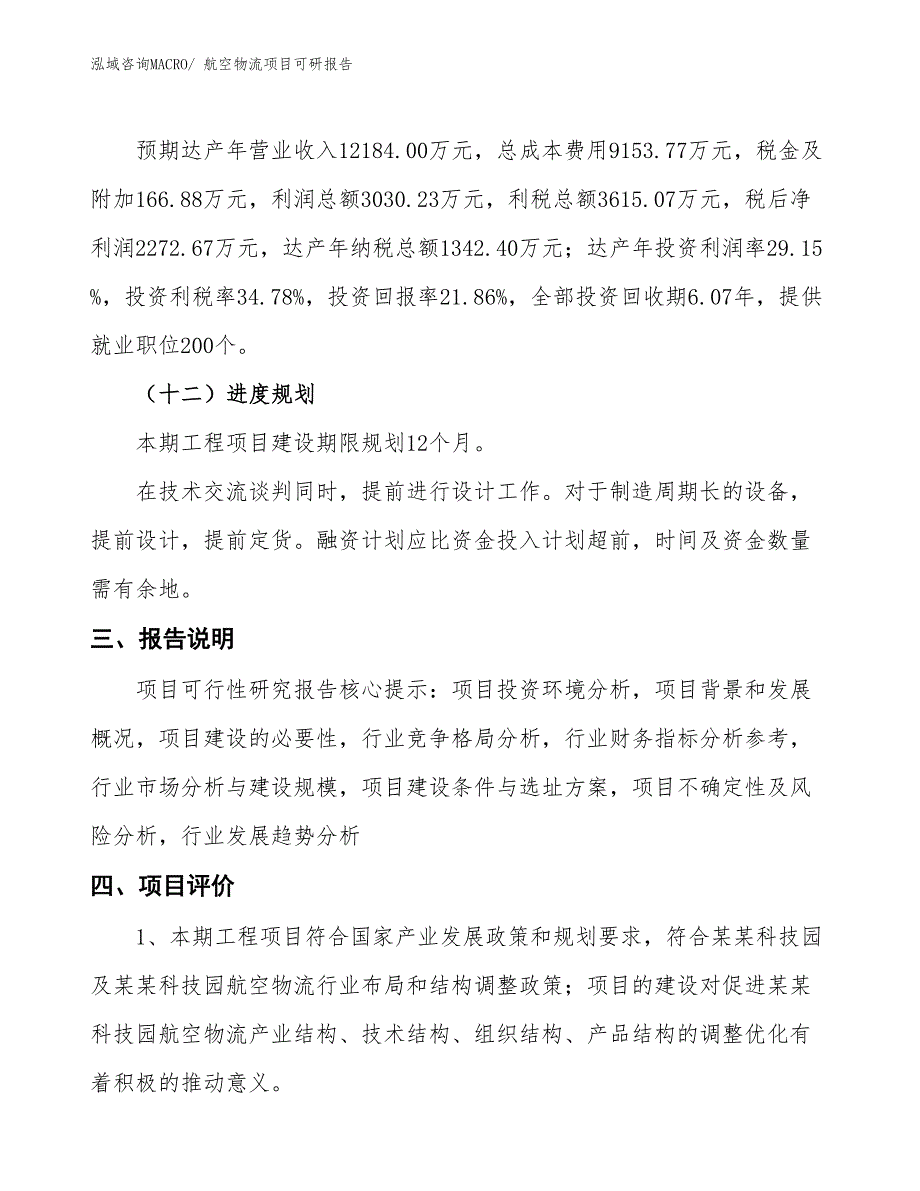 泓域咨询MACRO/ 航空物流项目可研报告

预期达产年营业收入12184.00万元，总成本费用9153.77万元，税金及附加166.88万元，利润总额3030.23万元，利税总额3615.07万元，税后净利润2272.67万元，达产年纳税总额1342.40万元；达产年投资利润率29.15%，投资利税率34.78%，投资回报率21.86%，全部投资回收期6.07年，提供就业职位200个。

（十二）进度规划

本期工程项目建设期限规划12个月。

在技术交流谈判同时，提前进行设计工作。对于制造周期长的设备，提前设计，提前定货。融资计划应比资金投入计划超前，时间及资金数量需有余地。

三、报告说明

项目可行性研究报告核心提示：项目投资环境分析，项目背景和发展概况，项目建设的必要性，行业竞争格局分析，行业财务指标分析参考，行业市场分析与建设规模，项目建设条件与选址方案，项目不确定性及风险分析，行业发展趋势分析

四、项目评价

1、本期工程项目符合国家产业发展政策和规划要求，符合某某科技园及某某科技园航空物流行业布局和结构调整政策；项目的建设对促进某某科技园航空物流产业结构、技术结构、组织结构、产品结构的调整优化有着积极的推动意义。